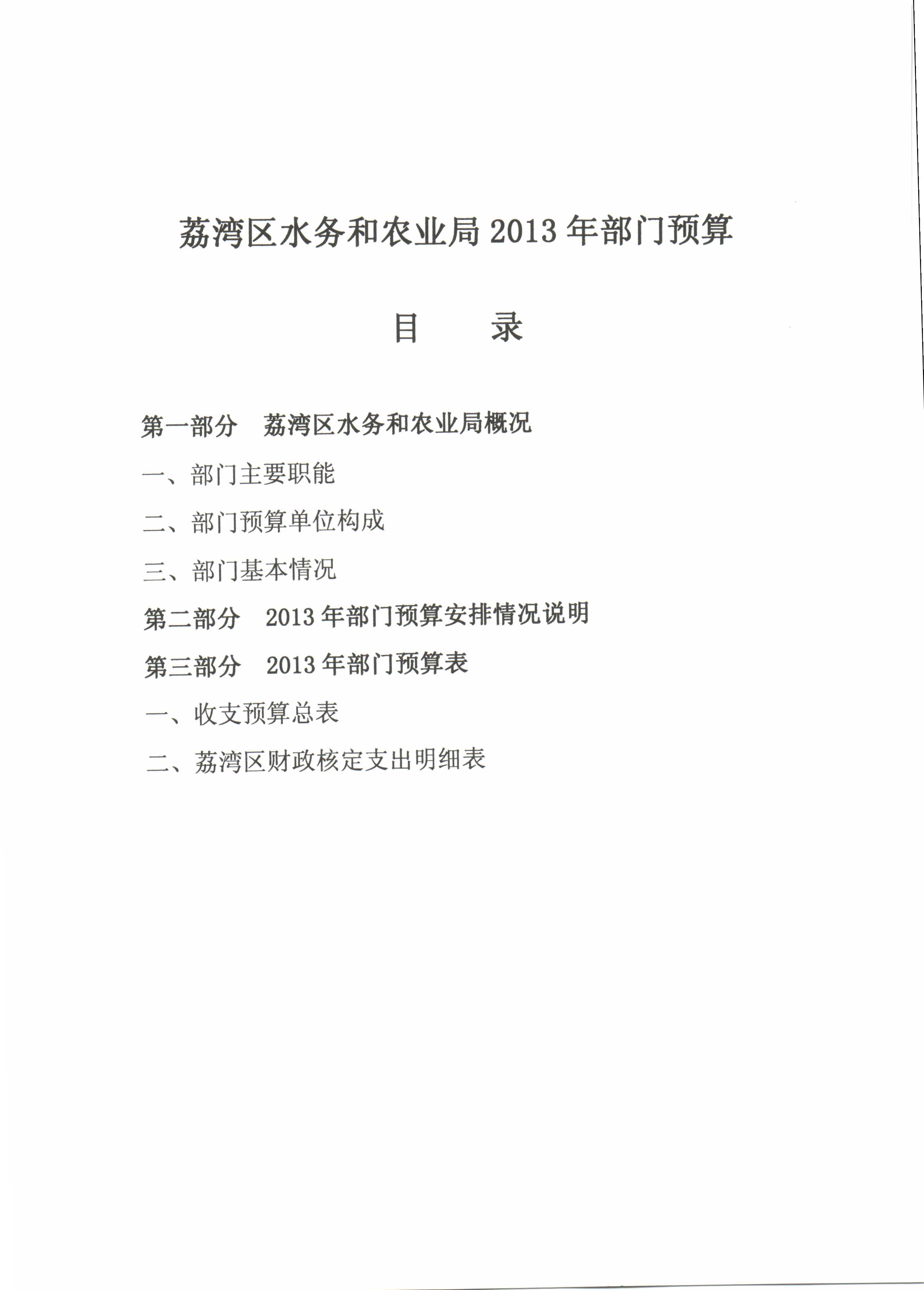 荔湾区水务和农业局 2013 年部门预算

目　　录

第一部分　荔湾区水务和农业局概况

一、部门主要职能

二、部门预算单位构成

三、部门基本情况

第二部分　2013 年部门预算安排情况说明

第三部分　2013 年部门预算表

一、收支预算总表

二、荔湾区财政核定支出明细表